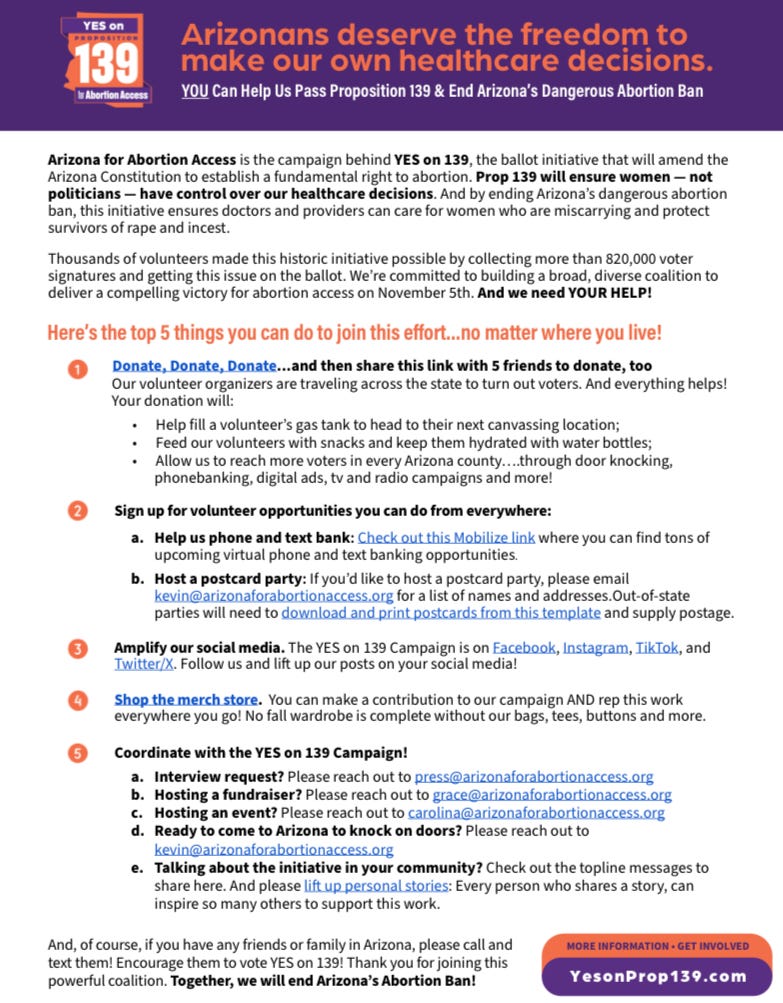 YES on PROPOSITION 139 for Abortion Access

Arizonans deserve the freedom to make our own healthcare decisions.

YOU Can Help Us Pass Proposition 139 & End Arizona's Dangerous Abortion Ban

Arizona for Abortion Access is the campaign behind YES on 139, the ballot initiative that will amend the Arizona Constitution to establish a fundamental right to abortion. Prop 139 will ensure women — not politicians — have control over our healthcare decisions. And by ending Arizona's dangerous abortion ban, this initiative ensures doctors and providers can care for women who are miscarrying and protect survivors of rape and incest.

Thousands of volunteers made this historic initiative possible by collecting more than 820,000 voter signatures and getting this issue on the ballot. We're committed to building a broad, diverse coalition to deliver a compelling victory for abortion access on November 5th. And we need YOUR HELP!

Here's the top 5 things you can do to join this effort...no matter where you live!

1 Donate, Donate, Donate...and then share this link with 5 friends to donate, too
Our volunteer organizers are traveling across the state to turn out voters. And everything helps! Your donation will:
• Help fill a volunteer's gas tank to head to their next canvassing location;
• Feed our volunteers with snacks and keep them hydrated with water bottles;
• Allow us to reach more voters in every Arizona county….through door knocking, phonebanking, digital ads, tv and radio campaigns and more!

2 Sign up for volunteer opportunities you can do from everywhere:
a. Help us phone and text bank: Check out this Mobilize link where you can find tons of upcoming virtual phone and text banking opportunities.
b. Host a postcard party: If you'd like to host a postcard party, please email kevin@arizonaforabortionaccess.org for a list of names and addresses.Out-of-state parties will need to download and print postcards from this template and supply postage.

3 Amplify our social media. The YES on 139 Campaign is on Facebook, Instagram, TikTok, and Twitter/X. Follow us and lift up our posts on your social media!

4 Shop the merch store. You can make a contribution to our campaign AND rep this work everywhere you go! No fall wardrobe is complete without our bags, tees, buttons and more.

5 Coordinate with the YES on 139 Campaign!
a. Interview request? Please reach out to press@arizonaforabortionaccess.org
b. Hosting a fundraiser? Please reach out to grace@arizonaforabortionaccess.org
c. Hosting an event? Please reach out to carolina@arizonaforabortionaccess.org
d. Ready to come to Arizona to knock on doors? Please reach out to kevin@arizonaforabortionaccess.org
e. Talking about the initiative in your community? Check out the topline messages to share here. And please lift up personal stories: Every person who shares a story, can inspire so many others to support this work.

And, of course, if you have any friends or family in Arizona, please call and text them! Encourage them to vote YES on 139! Thank you for joining this powerful coalition. Together, we will end Arizona's Abortion Ban!

MORE INFORMATION • GET INVOLVED
YesonProp139.com